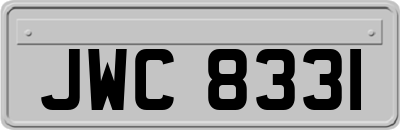 JWC 8331